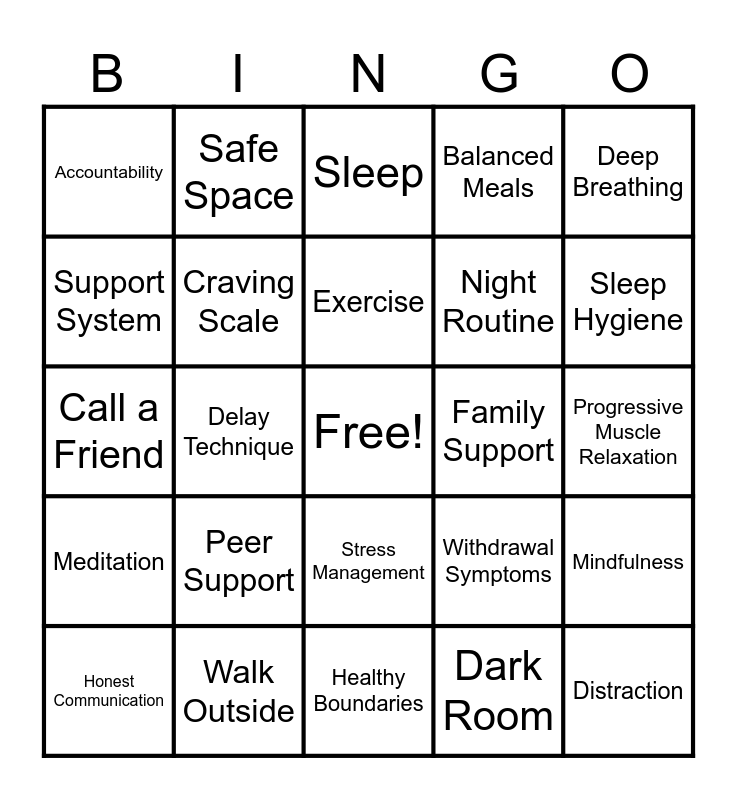 | B | I | N | G | O |
|---|---|---|---|---|
| Accountability | Safe Space | Sleep | Balanced Meals | Deep Breathing |
| Support System | Craving Scale | Exercise | Night Routine | Sleep Hygiene |
| Call a Friend | Delay Technique | Free! | Family Support | Progressive Muscle Relaxation |
| Meditation | Peer Support | Stress Management | Withdrawal Symptoms | Mindfulness |
| Honest Communication | Walk Outside | Healthy Boundaries | Dark Room | Distraction |